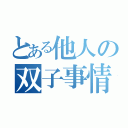 とある他人の
双子事情